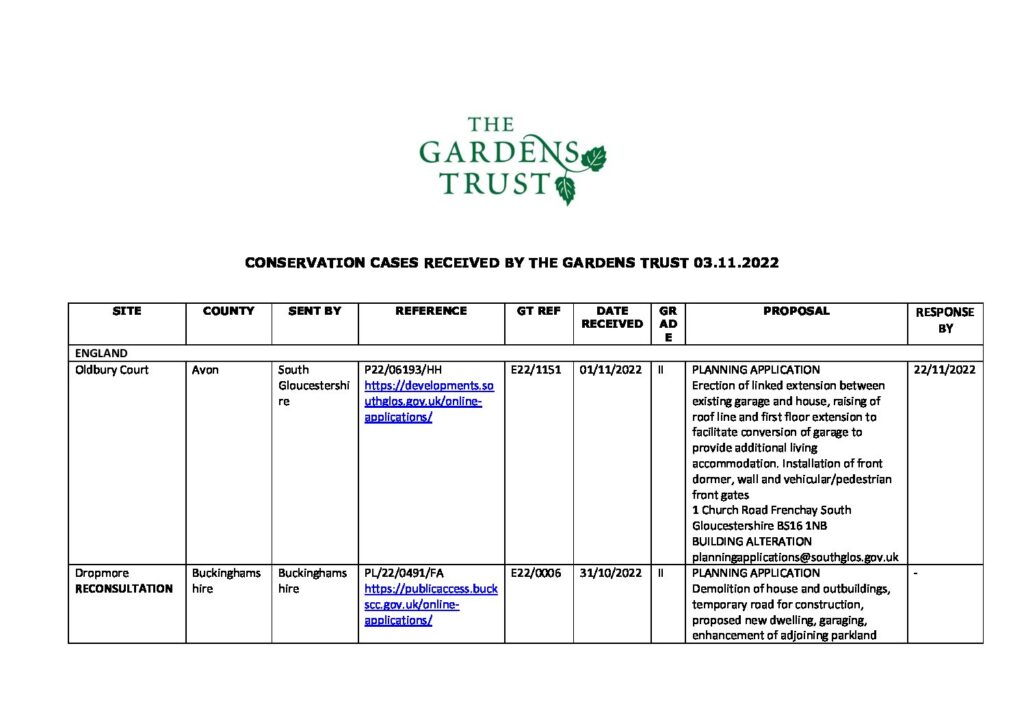 THE GARDENS TRUST

CONSERVATION CASES RECEIVED BY THE GARDENS TRUST 03.11.2022

| SITE | COUNTY | SENT BY | REFERENCE | GT REF | DATE RECEIVED | GRADE | PROPOSAL | RESPONSE BY |
|---|---|---|---|---|---|---|---|---|
| ENGLAND | | | | | | | | |
| Oldbury Court | Avon | South Gloucestershire | P22/06193/HH https://developments.southglos.gov.uk/online-applications/ | E22/1151 | 01/11/2022 | II | PLANNING APPLICATION Erection of linked extension between existing garage and house, raising of roof line and first floor extension to facilitate conversion of garage to provide additional living accommodation. Installation of front dormer, wall and vehicular/pedestrian front gates 1 Church Road Frenchay South Gloucestershire BS16 1NB BUILDING ALTERATION planningapplications@southglos.gov.uk | 22/11/2022 |
| Dropmore RECONSULTATION | Buckinghamshire | Buckinghamshire | PL/22/0491/FA https://publicaccess.buckscc.gov.uk/online-applications/ | E22/0006 | 31/10/2022 | II | PLANNING APPLICATION Demolition of house and outbuildings, temporary road for construction, proposed new dwelling, garaging, enhancement of adjoining parkland | - |